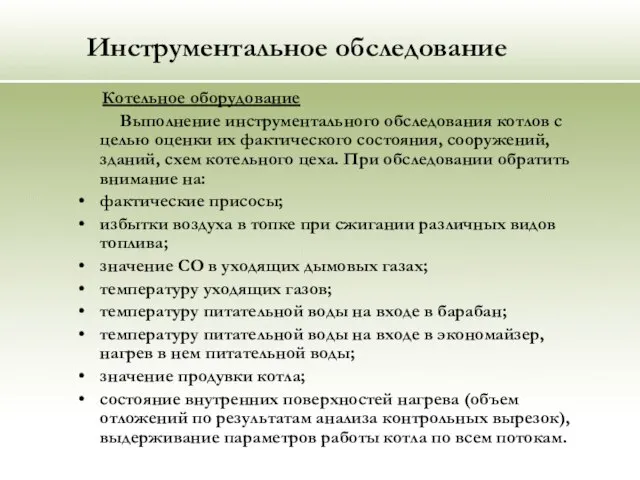 Инструментальное обследование

Котельное оборудование

Выполнение инструментального обследования котлов с целью оценки их фактического состояния, сооружений, зданий, схем котельного цеха. При обследовании обратить внимание на:

• фактические присосы;
• избытки воздуха в топке при сжигании различных видов топлива;
• значение СО в уходящих дымовых газах;
• температуру уходящих газов;
• температуру питательной воды на входе в барабан;
• температуру питательной воды на входе в экономайзер, нагрев в нем питательной воды;
• значение продувки котла;
• состояние внутренних поверхностей нагрева (объем отложений по результатам анализа контрольных вырезок), выдерживание параметров работы котла по всем потокам.